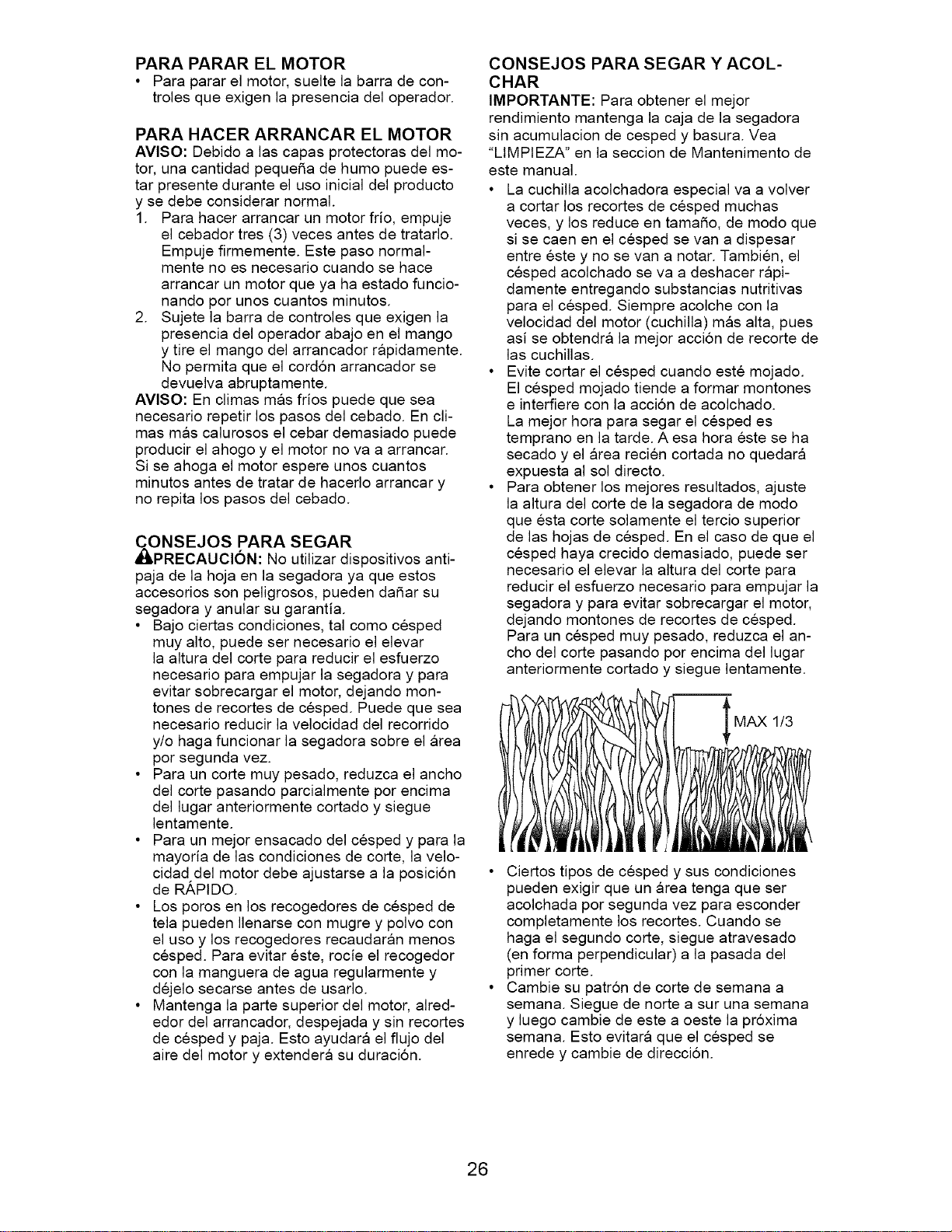 PARA PARAR EL MOTOR
• Para parar el motor, suelte la barra de controles que exigen la presencia del operador.

PARA HACER ARRANCAR EL MOTOR
AVISO: Debido a las capas protectoras del motor, una cantidad pequeña de humo puede estar presente durante el uso inicial del producto y se debe considerar normal.
1. Para hacer arrancar un motor frío, empuje el cebador tres (3) veces antes de tratarlo. Empuje firmemente. Este paso normalmente no es necesario cuando se hace arrancar un motor que ya ha estado funcionando por unos cuantos minutos.
2. Sujete la barra de controles que exigen la presencia del operador abajo en el mango y tire el mango del arrancador rápidamente. No permita que el cordón arrancador se devuelva abruptamente.
AVISO: En climas más fríos puede que sea necesario repetir los pasos del cebado. En climas más calurosos el cebar demasiado puede producir el ahogo y el motor no va a arrancar. Si se ahoga el motor espere unos cuantos minutos antes de tratar de hacerlo arrancar y no repita los pasos del cebado.

CONSEJOS PARA SEGAR
PRECAUCIÓN: No utilizar dispositivos antipaja de la hoja en la segadora ya que estos accesorios son peligrosos, pueden dañar su segadora y anular su garantía.
• Bajo ciertas condiciones, tal como césped muy alto, puede ser necesario el elevar la altura del corte para reducir el esfuerzo necesario para empujar la segadora y para evitar sobrecargar el motor, dejando montones de recortes de césped. Puede que sea necesario reducir la velocidad del recorrido y/o haga funcionar la segadora sobre el área por segunda vez.
• Para un corte muy pesado, reduzca el ancho del corte pasando parcialmente por encima del lugar anteriormente cortado y siegue lentamente.
• Para un mejor ensacado del césped y para la mayoría de las condiciones de corte, la velocidad del motor debe ajustarse a la posición de RÁPIDO.
• Los poros en los recogedores de césped de tela pueden llenarse con mugre y polvo con el uso y los recogedores recaudarán menos césped. Para evitar éste, rocíe el recogedor con la manguera de agua regularmente y déjelo secarse antes de usarlo.
• Mantenga la parte superior del motor, alrededor del arrancador, despejada y sin recortes de césped y paja. Esto ayudará el flujo del aire del motor y extenderá su duración.

CONSEJOS PARA SEGAR Y ACOLCHAR
IMPORTANTE: Para obtener el mejor rendimiento mantenga la caja de la segadora sin acumulacion de cesped y basura. Vea "LIMPIEZA" en la seccion de Mantenimento de este manual.
• La cuchilla acolchadora especial va a volver a cortar los recortes de césped muchas veces, y los reduce en tamaño, de modo que si se caen en el césped se van a dispesar entre éste y no se van a notar. También, el césped acolchado se va a deshacer rápidamente entregando substancias nutritivas para el césped. Siempre acolche con la velocidad del motor (cuchilla) más alta, pues así se obtendrá la mejor acción de recorte de las cuchillas.
• Evite cortar el césped cuando esté mojado. El césped mojado tiende a formar montones e interfiere con la acción de acolchado. La mejor hora para segar el césped es temprano en la tarde. A esa hora éste se ha secado y el área recién cortada no quedará expuesta al sol directo.
• Para obtener los mejores resultados, ajuste la altura del corte de la segadora de modo que ésta corte solamente el tercio superior de las hojas de césped. En el caso de que el césped haya crecido demasiado, puede ser necesario el elevar la altura del corte para reducir el esfuerzo necesario para empujar la segadora y para evitar sobrecargar el motor, dejando montones de recortes de césped. Para un césped muy pesado, reduzca el ancho del corte pasando por encima del lugar anteriormente cortado y siegue lentamente.

MAX 1/3

• Ciertos tipos de césped y sus condiciones pueden exigir que un área tenga que ser acolchada por segunda vez para esconder completamente los recortes. Cuando se haga el segundo corte, siegue atravesado (en forma perpendicular) a la pasada del primer corte.
• Cambie su patrón de corte de semana a semana. Siegue de norte a sur una semana y luego cambie de este a oeste la próxima semana. Esto evitará que el césped se enrede y cambie de dirección.

26